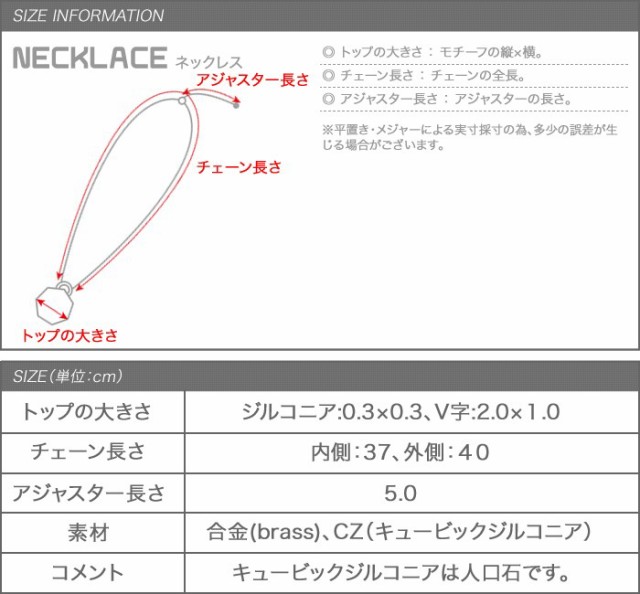 SIZE INFORMATION

NECKLACE ネックレス

アジャスター長さ

チェーン長さ

トップの大きさ

◎ トップの大きさ ： モチーフの縦×横。

◎ チェーン長さ ： チェーンの全長。

◎ アジャスター長さ ： アジャスターの長さ。

※平置き・メジャーによる実寸採寸の為、多少の誤差が生じる場合がございます。

SIZE（単位：cm）

| トップの大きさ | ジルコニア:0.3×0.3、V字:2.0×１.0 |
|---|---|
| チェーン長さ | 内側：37、外側：４0 |
| アジャスター長さ | 5.0 |
| 素材 | 合金(brass)、CZ（キュービックジルコニア） |
| コメント | キュービックジルコニアは人口石です。 |